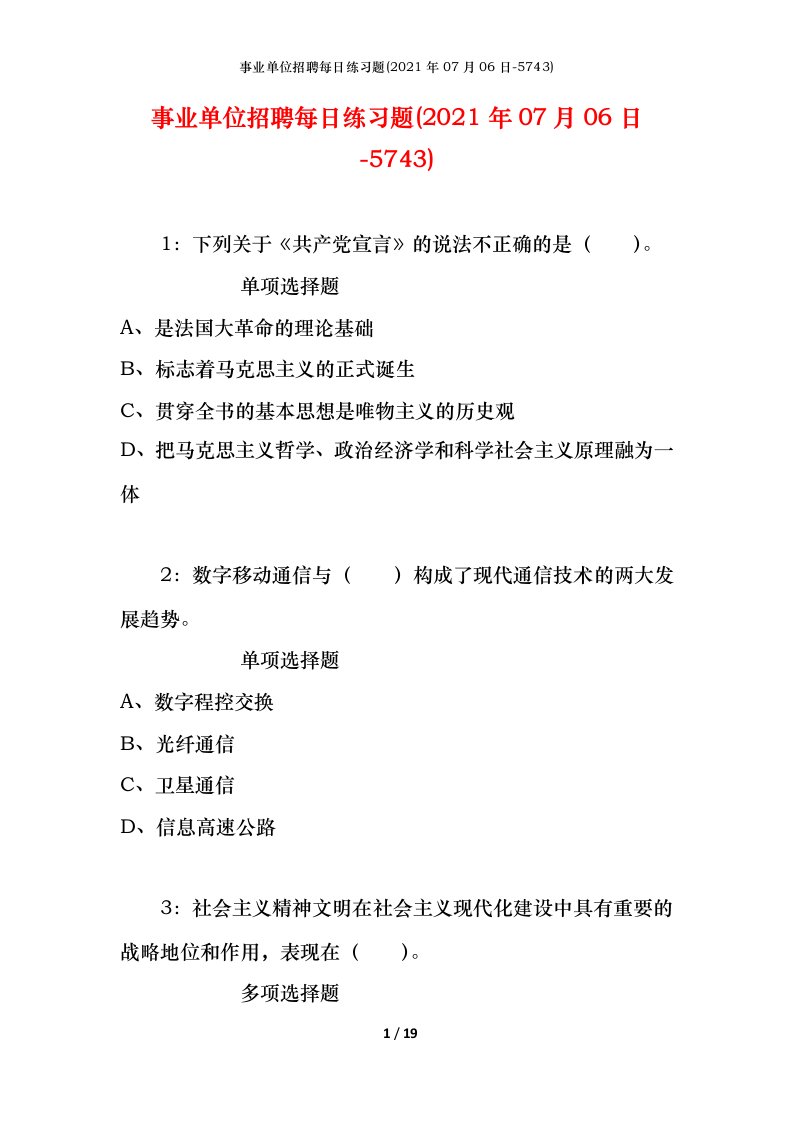 事业单位招聘每日练习题(2021 年 07 月 06 日-5743)

事业单位招聘每日练习题(2021 年 07 月 06 日-5743)

1：下列关于《共产党宣言》的说法不正确的是（ ）。

单项选择题

A、是法国大革命的理论基础

B、标志着马克思主义的正式诞生

C、贯穿全书的基本思想是唯物主义的历史观

D、把马克思主义哲学、政治经济学和科学社会主义原理融为一体

2：数字移动通信与（ ）构成了现代通信技术的两大发展趋势。

单项选择题

A、数字程控交换

B、光纤通信

C、卫星通信

D、信息高速公路

3：社会主义精神文明在社会主义现代化建设中具有重要的战略地位和作用，表现在（ ）。

多项选择题

1 / 19